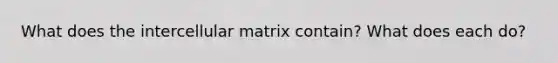 What does the intercellular matrix contain? What does each do?